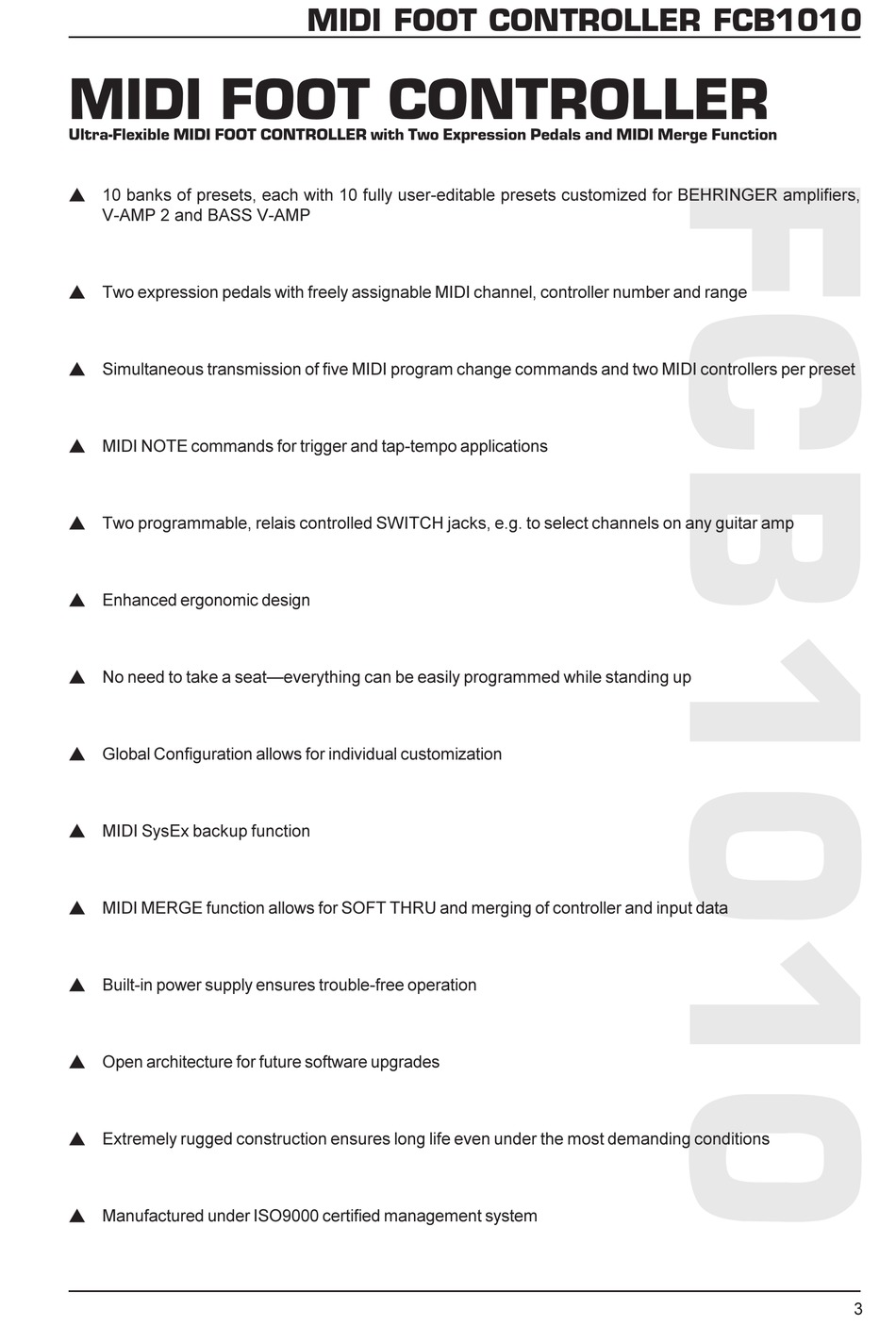 MIDI FOOT CONTROLLER FCB1010

MIDI FOOT CONTROLLER

Ultra-Flexible MIDI FOOT CONTROLLER with Two Expression Pedals and MIDI Merge Function

▲ 10 banks of presets, each with 10 fully user-editable presets customized for BEHRINGER amplifiers, V-AMP 2 and BASS V-AMP

▲ Two expression pedals with freely assignable MIDI channel, controller number and range

▲ Simultaneous transmission of five MIDI program change commands and two MIDI controllers per preset

▲ MIDI NOTE commands for trigger and tap-tempo applications

▲ Two programmable, relais controlled SWITCH jacks, e.g. to select channels on any guitar amp

▲ Enhanced ergonomic design

▲ No need to take a seat—everything can be easily programmed while standing up

▲ Global Configuration allows for individual customization

▲ MIDI SysEx backup function

▲ MIDI MERGE function allows for SOFT THRU and merging of controller and input data

▲ Built-in power supply ensures trouble-free operation

▲ Open architecture for future software upgrades

▲ Extremely rugged construction ensures long life even under the most demanding conditions

▲ Manufactured under ISO9000 certified management system

FCB1010

3